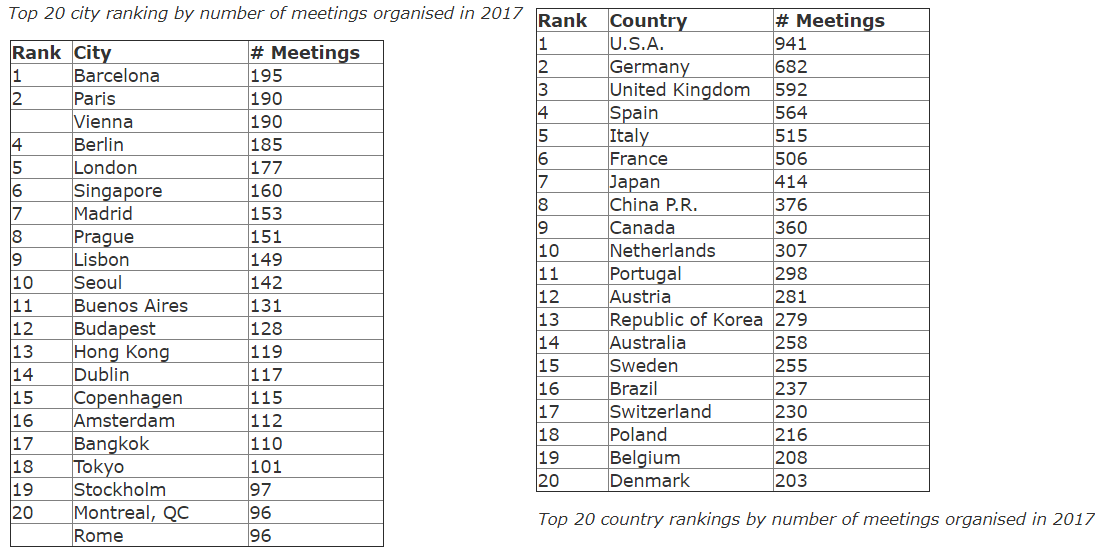 Top 20 city ranking by number of meetings organised in 2017

| Rank | City | # Meetings |
|---|---|---|
| 1 | Barcelona | 195 |
| 2 | Paris | 190 |
| | Vienna | 190 |
| 4 | Berlin | 185 |
| 5 | London | 177 |
| 6 | Singapore | 160 |
| 7 | Madrid | 153 |
| 8 | Prague | 151 |
| 9 | Lisbon | 149 |
| 10 | Seoul | 142 |
| 11 | Buenos Aires | 131 |
| 12 | Budapest | 128 |
| 13 | Hong Kong | 119 |
| 14 | Dublin | 117 |
| 15 | Copenhagen | 115 |
| 16 | Amsterdam | 112 |
| 17 | Bangkok | 110 |
| 18 | Tokyo | 101 |
| 19 | Stockholm | 97 |
| 20 | Montreal, QC | 96 |
| | Rome | 96 |

| Rank | Country | # Meetings |
|---|---|---|
| 1 | U.S.A. | 941 |
| 2 | Germany | 682 |
| 3 | United Kingdom | 592 |
| 4 | Spain | 564 |
| 5 | Italy | 515 |
| 6 | France | 506 |
| 7 | Japan | 414 |
| 8 | China P.R. | 376 |
| 9 | Canada | 360 |
| 10 | Netherlands | 307 |
| 11 | Portugal | 298 |
| 12 | Austria | 281 |
| 13 | Republic of Korea | 279 |
| 14 | Australia | 258 |
| 15 | Sweden | 255 |
| 16 | Brazil | 237 |
| 17 | Switzerland | 230 |
| 18 | Poland | 216 |
| 19 | Belgium | 208 |
| 20 | Denmark | 203 |

Top 20 country rankings by number of meetings organised in 2017